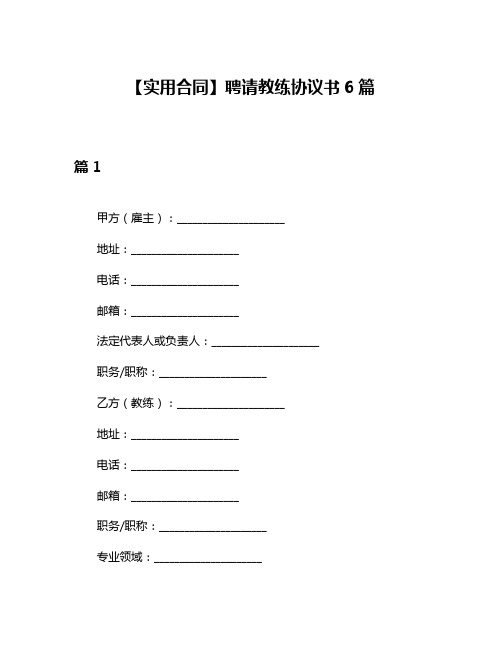 【实用合同】聘请教练协议书 6 篇

篇 1

甲方（雇主）：____________________

地址：____________________

电话：____________________

邮箱：____________________

法定代表人或负责人：____________________

职务/职称：____________________

乙方（教练）：____________________

地址：____________________

电话：____________________

邮箱：____________________

职务/职称：____________________

专业领域：____________________